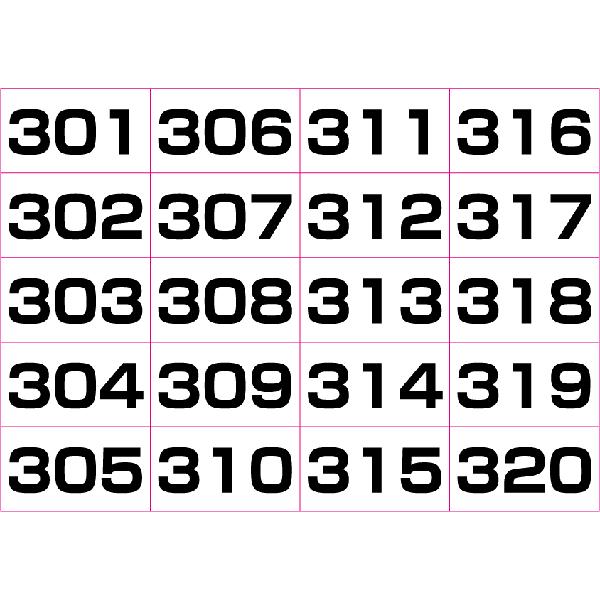 | 301 | 306 | 311 | 316 |
|---|---|---|---|
| 302 | 307 | 312 | 317 |
| 303 | 308 | 313 | 318 |
| 304 | 309 | 314 | 319 |
| 305 | 310 | 315 | 320 |